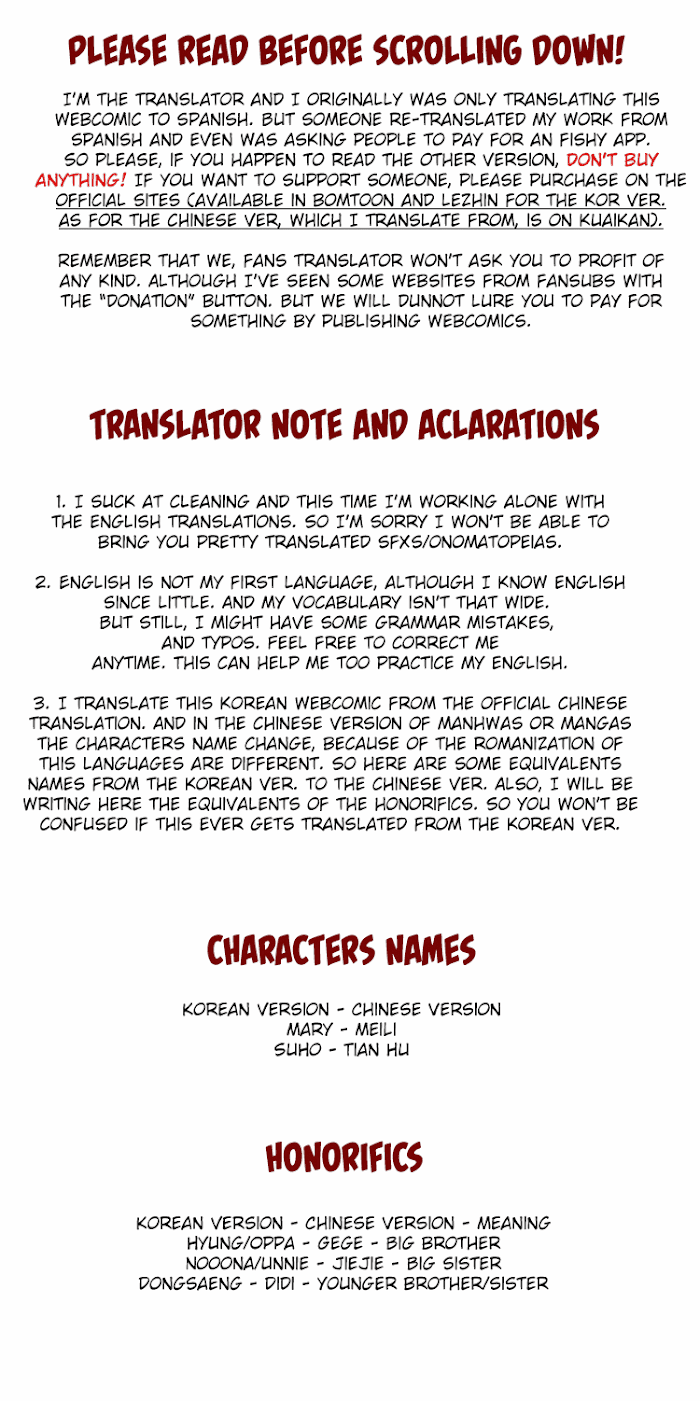 PLEASE READ BEFORE SCROLLING DOWN!

I'M THE TRANSLATOR AND I ORIGINALLY WAS ONLY TRANSLATING THIS WEBCOMIC TO SPANISH. BUT SOMEONE RE-TRANSLATED MY WORK FROM SPANISH AND EVEN WAS ASKING PEOPLE TO PAY FOR AN FISHY APP. SO PLEASE, IF YOU HAPPEN TO READ THE OTHER VERSION, DON'T BUY ANYTHING! IF YOU WANT TO SUPPORT SOMEONE, PLEASE PURCHASE ON THE OFFICIAL SITES (AVAILABLE IN BOMTOON AND LEZHIN FOR THE KOR VER. AS FOR THE CHINESE VER, WHICH I TRANSLATE FROM, IS ON KUAIKAN).

REMEMBER THAT WE, FANS TRANSLATOR WON'T ASK YOU TO PROFIT OF ANY KIND. ALTHOUGH I'VE SEEN SOME WEBSITES FROM FANSUBS WITH THE "DONATION" BUTTON. BUT WE WILL DUNNOT LURE YOU TO PAY FOR SOMETHING BY PUBLISHING WEBCOMICS.

TRANSLATOR NOTE AND ACLARATIONS

1. I SUCK AT CLEANING AND THIS TIME I'M WORKING ALONE WITH THE ENGLISH TRANSLATIONS. SO I'M SORRY I WON'T BE ABLE TO BRING YOU PRETTY TRANSLATED SFXS/ONOMATOPEIAS.

2. ENGLISH IS NOT MY FIRST LANGUAGE, ALTHOUGH I KNOW ENGLISH SINCE LITTLE. AND MY VOCABULARY ISN'T THAT WIDE. BUT STILL, I MIGHT HAVE SOME GRAMMAR MISTAKES, AND TYPOS. FEEL FREE TO CORRECT ME ANYTIME. THIS CAN HELP ME TOO PRACTICE MY ENGLISH.

3. I TRANSLATE THIS KOREAN WEBCOMIC FROM THE OFFICIAL CHINESE TRANSLATION. AND IN THE CHINESE VERSION OF MANHWAS OR MANGAS THE CHARACTERS NAME CHANGE, BECAUSE OF THE ROMANIZATION OF THIS LANGUAGES ARE DIFFERENT. SO HERE ARE SOME EQUIVALENTS NAMES FROM THE KOREAN VER. TO THE CHINESE VER. ALSO, I WILL BE WRITING HERE THE EQUIVALENTS OF THE HONORIFICS. SO YOU WON'T BE CONFUSED IF THIS EVER GETS TRANSLATED FROM THE KOREAN VER.

CHARACTERS NAMES

KOREAN VERSION - CHINESE VERSION
MARY - MEILI
SUHO - TIAN HU

HONORIFICS

KOREAN VERSION - CHINESE VERSION - MEANING
HYUNG/OPPA - GEGE - BIG BROTHER
NOOONA/UNNIE - JIEJIE - BIG SISTER
DONGSAENG - DIDI - YOUNGER BROTHER/SISTER